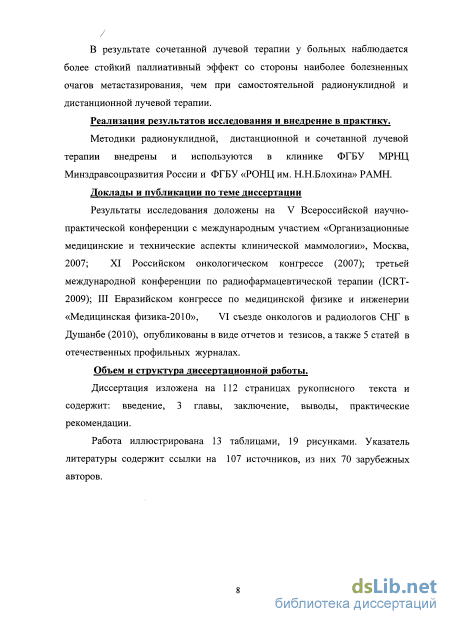 В результате сочетанной лучевой терапии у больных наблюдается более стойкий паллиативный эффект со стороны наиболее болезненных очагов метастазирования, чем при самостоятельной радионуклидной и дистанционной лучевой терапии.

Реализация результатов исследования и внедрение в практику.

Методики радионуклидной, дистанционной и сочетанной лучевой терапии внедрены и используются в клинике ФГБУ МРНЦ Минздравсоцразвития России и ФГБУ «РОНЦ им. Н.Н.Блохина» РАМН.

Доклады и публикации по теме диссертации

Результаты исследования доложены на V Всероссийской научно-практической конференции с международным участием «Организационные медицинские и технические аспекты клинической маммологии», Москва, 2007; XI Российском онкологическом конгрессе (2007); третьей международной конференции по радиофармацевтической терапии (ICRT-2009); III Евразийском конгрессе по медицинской физике и инженерии «Медицинская физика-2010», VI съезде онкологов и радиологов СНГ в Душанбе (2010), опубликованы в виде отчетов и тезисов, а также 5 статей в отечественных профильных журналах.

Объем и структура диссертационной работы.

Диссертация изложена на 112 страницах рукописного текста и содержит: введение, 3 главы, заключение, выводы, практические рекомендации.

Работа иллюстрирована 13 таблицами, 19 рисунками. Указатель литературы содержит ссылки на 107 источников, из них 70 зарубежных авторов.

8

dsLib.net
библиотека диссертаций